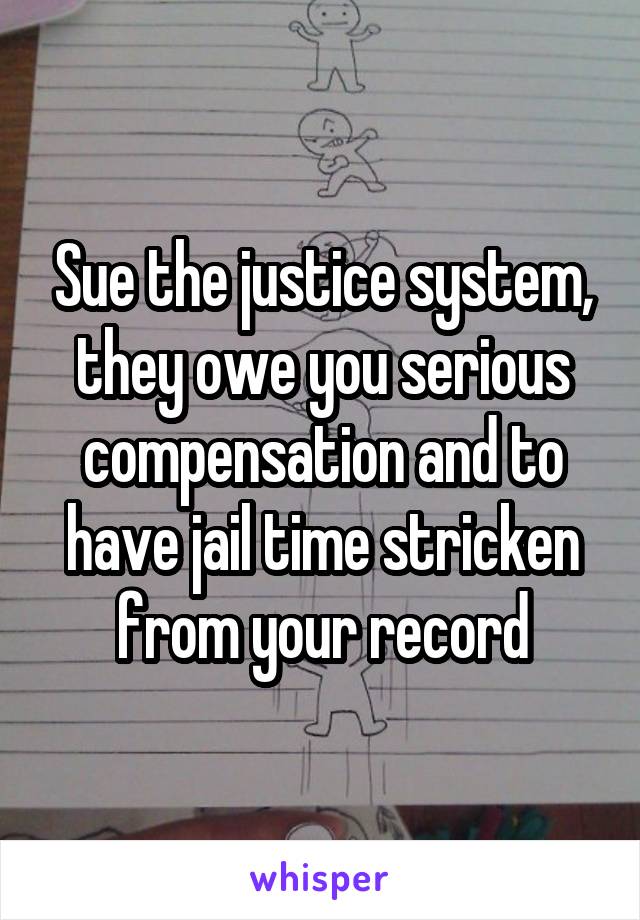 Sue the justice system, they owe you serious compensation and to have jail time stricken from your record

whisper